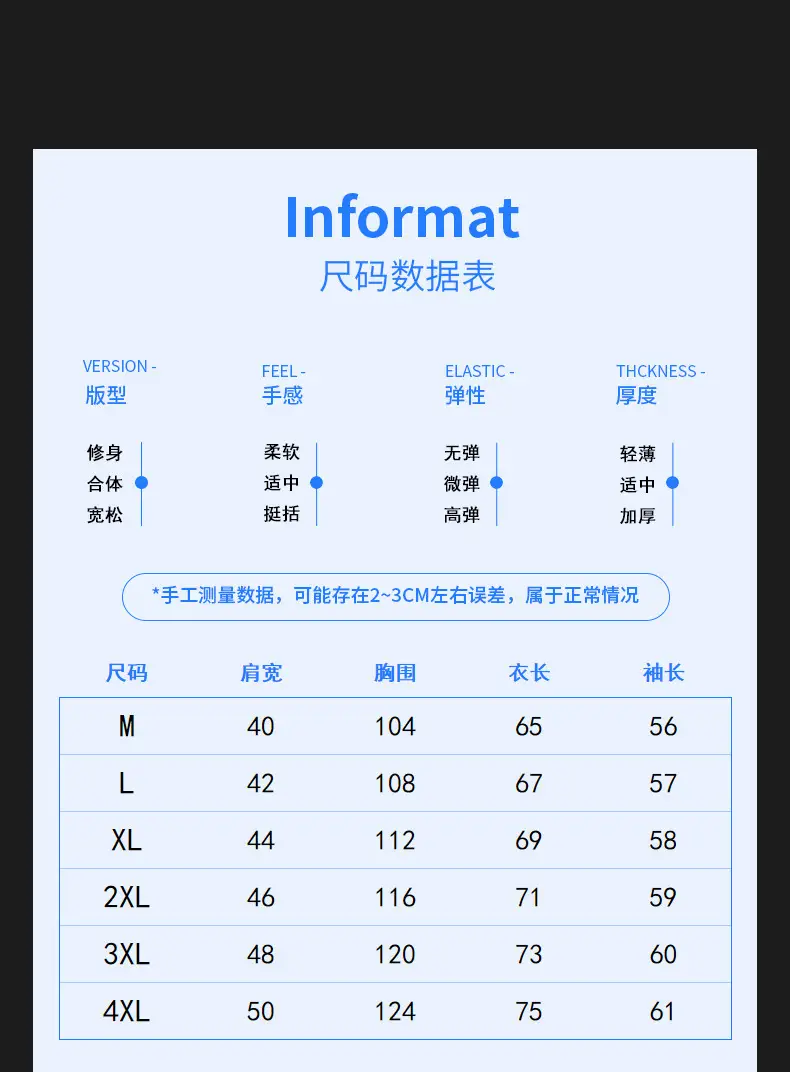 Informat
尺码数据表

VERSION -
版型

修身
合体
宽松

FEEL -
手感

柔软
适中
挺括

ELASTIC -
弹性

无弹
微弹
高弹

THCKNESS -
厚度

轻薄
适中
加厚

*手工测量数据，可能存在2~3CM左右误差，属于正常情况

| 尺码 | 肩宽 | 胸围 | 衣长 | 袖长 |
|---|---|---|---|---|
| M | 40 | 104 | 65 | 56 |
| L | 42 | 108 | 67 | 57 |
| XL | 44 | 112 | 69 | 58 |
| 2XL | 46 | 116 | 71 | 59 |
| 3XL | 48 | 120 | 73 | 60 |
| 4XL | 50 | 124 | 75 | 61 |